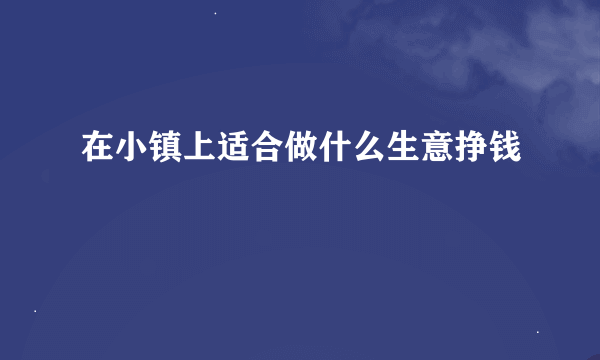 在小镇上适合做什么生意挣钱